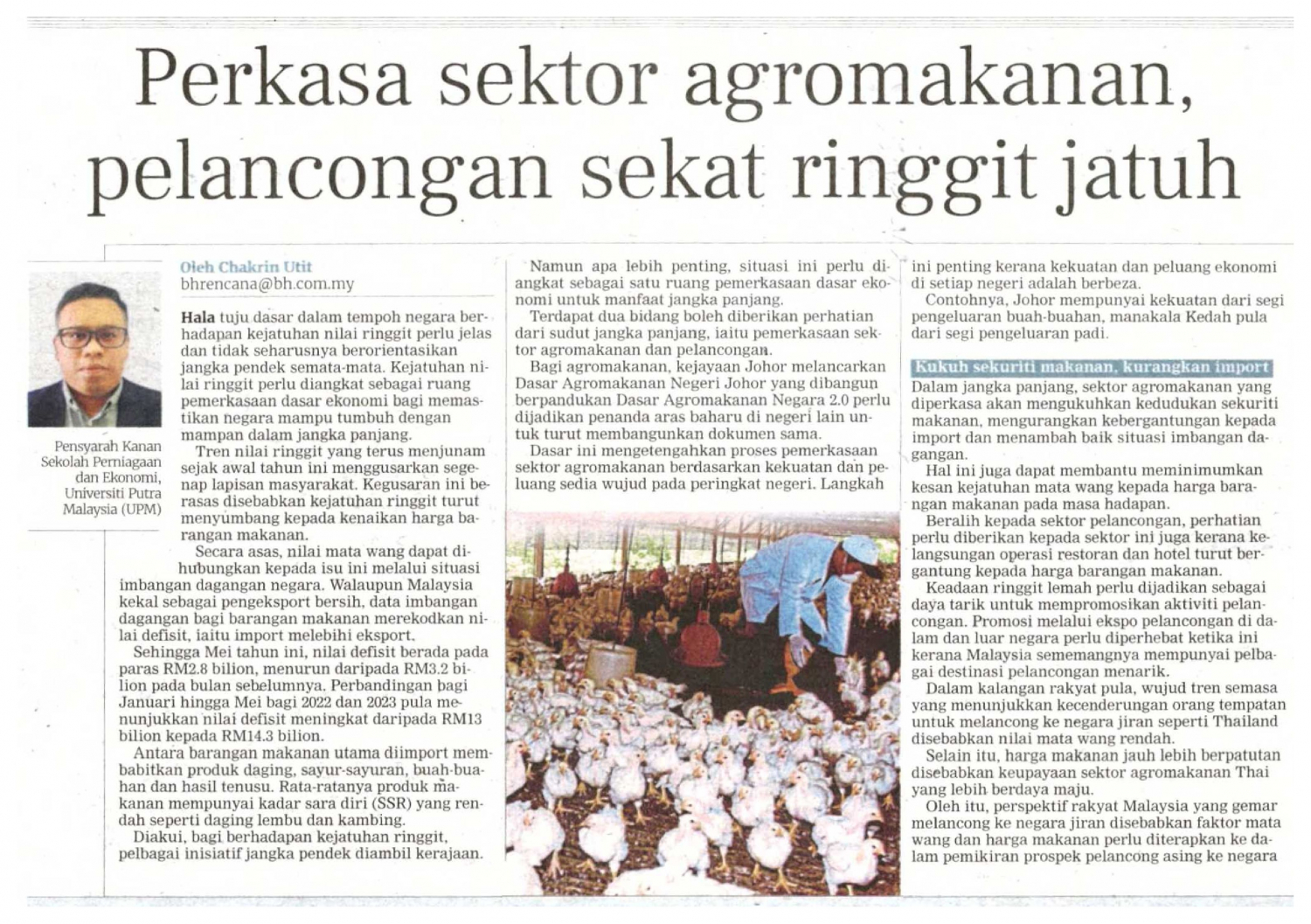 Perkasa sektor agromakanan, pelancongan sekat ringgit jatuh

Pensyarah Kanan Sekolah Perniagaan dan Ekonomi, Universiti Putra Malaysia (UPM)

Oleh Chakrin Utit
bhrencana@bh.com.my

Hala tuju dasar dalam tempoh negara berhadapan kejatuhan nilai ringgit perlu jelas dan tidak seharusnya berorientasikan jangka pendek semata-mata. Kejatuhan nilai ringgit perlu diangkat sebagai ruang pemerkasaan dasar ekonomi bagi memastikan negara mampu tumbuh dengan mampan dalam jangka panjang.

Tren nilai ringgit yang terus menjunam sejak awal tahun ini menggusarkan segenap lapisan masyarakat. Kegusaran ini berasas disebabkan kejatuhan ringgit turut menyumbang kepada kenaikan harga barangan makanan.

Secara asas, nilai mata wang dapat dihubungkan kepada isu ini melalui situasi imbangan dagangan negara. Walaupun Malaysia kekal sebagai pengeksport bersih, data imbangan dagangan bagi barangan makanan merekodkan nilai defisit, iaitu import melebihi eksport.

Sehingga Mei tahun ini, nilai defisit berada pada paras RM2.8 bilion, menurun daripada RM3.2 bilion pada bulan sebelumnya. Perbandingan bagi Januari hingga Mei bagi 2022 dan 2023 pula menunjukkan nilai defisit meningkat daripada RM13 bilion kepada RM14.3 bilion.

Antara barangan makanan utama diimport membabitkan produk daging, sayur-sayuran, buah-buahan dan hasil tenusu. Rata-ratanya produk makanan mempunyai kadar sara diri (SSR) yang rendah seperti daging lembu dan kambing.

Diakui, bagi berhadapan kejatuhan ringgit, pelbagai inisiatif jangka pendek diambil kerajaan.

Namun apa lebih penting, situasi ini perlu diangkat sebagai satu ruang pemerkasaan dasar ekonomi untuk manfaat jangka panjang.

Terdapat dua bidang boleh diberikan perhatian dari sudut jangka panjang, iaitu pemerkasaan sektor agromakanan dan pelancongan.

Bagi agromakanan, kejayaan Johor melancarkan Dasar Agromakanan Negeri Johor yang dibangun berpandukan Dasar Agromakanan Negara 2.0 perlu dijadikan penanda aras baharu di negeri lain untuk turut membangunkan dokumen sama.

Dasar ini mengetengahkan proses pemerkasaan sektor agromakanan berdasarkan kekuatan dan peluang sedia wujud pada peringkat negeri. Langkah ini penting kerana kekuatan dan peluang ekonomi di setiap negeri adalah berbeza.

Contohnya, Johor mempunyai kekuatan dari segi pengeluaran buah-buahan, manakala Kedah pula dari segi pengeluaran padi.

Kukuh sekuriti makanan, kurangkan import
Dalam jangka panjang, sektor agromakanan yang diperkasa akan mengukuhkan kedudukan sekuriti makanan, mengurangkan kebergantungan kepada import dan menambah baik situasi imbangan dagangan.

Hal ini juga dapat membantu meminimumkan kesan kejatuhan mata wang kepada harga barangan makanan pada masa hadapan.

Beralih kepada sektor pelancongan, perhatian perlu diberikan kepada sektor ini juga kerana kelangsungan operasi restoran dan hotel turut bergantung kepada harga barangan makanan.

Keadaan ringgit lemah perlu dijadikan sebagai daya tarik untuk mempromosikan aktiviti pelancongan. Promosi melalui ekspo pelancongan di dalam dan luar negara perlu diperhebat ketika ini kerana Malaysia sememangnya mempunyai pelbagai destinasi pelancongan menarik.

Dalam kalangan rakyat pula, wujud tren semasa yang menunjukkan kecenderungan orang tempatan untuk melancong ke negara jiran seperti Thailand disebabkan nilai mata wang rendah.

Selain itu, harga makanan jauh lebih berpatutan disebabkan keupayaan sektor agromakanan Thai yang lebih berdaya maju.

Oleh itu, perspektif rakyat Malaysia yang gemar melancong ke negara jiran disebabkan faktor mata wang dan harga makanan perlu diterapkan ke dalam pemikiran prospek pelancong asing ke negara